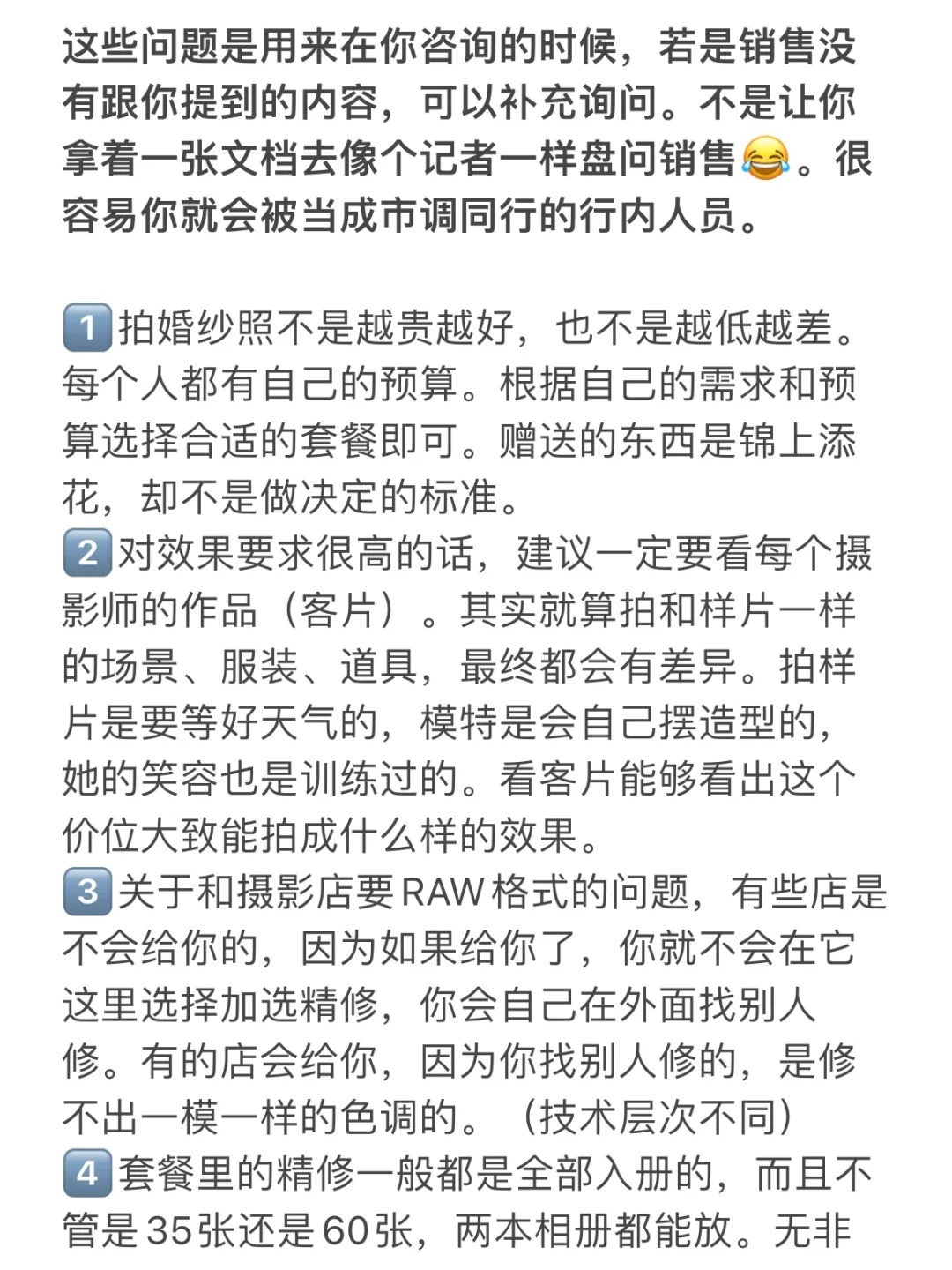 这些问题是用来在你咨询的时候，若是销售没有跟你提到的内容，可以补充询问。不是让你拿着一张文档去像个记者一样盘问销售😂。很容易你就会被当成市调同行的行内人员。

1️⃣拍婚纱照不是越贵越好，也不是越低越差。每个人都有自己的预算。根据自己的需求和预算选择合适的套餐即可。赠送的东西是锦上添花，却不是做决定的标准。
2️⃣对效果要求很高的话，建议一定要看每个摄影师的作品（客片）。其实就算拍和样片一样的场景、服装、道具，最终都会有差异。拍样片是要等好天气的，模特是会自己摆造型的，她的笑容也是训练过的。看客片能够看出这个价位大致能拍成什么样的效果。
3️⃣关于和摄影店要RAW格式的问题，有些店是不会给你的，因为如果给你了，你就不会在它这里选择加选精修，你会自己在外面找别人修。有的店会给你，因为你找别人修的，是修不出一模一样的色调的。（技术层次不同）
4️⃣套餐里的精修一般都是全部入册的，而且不管是35张还是60张，两本相册都能放。无非